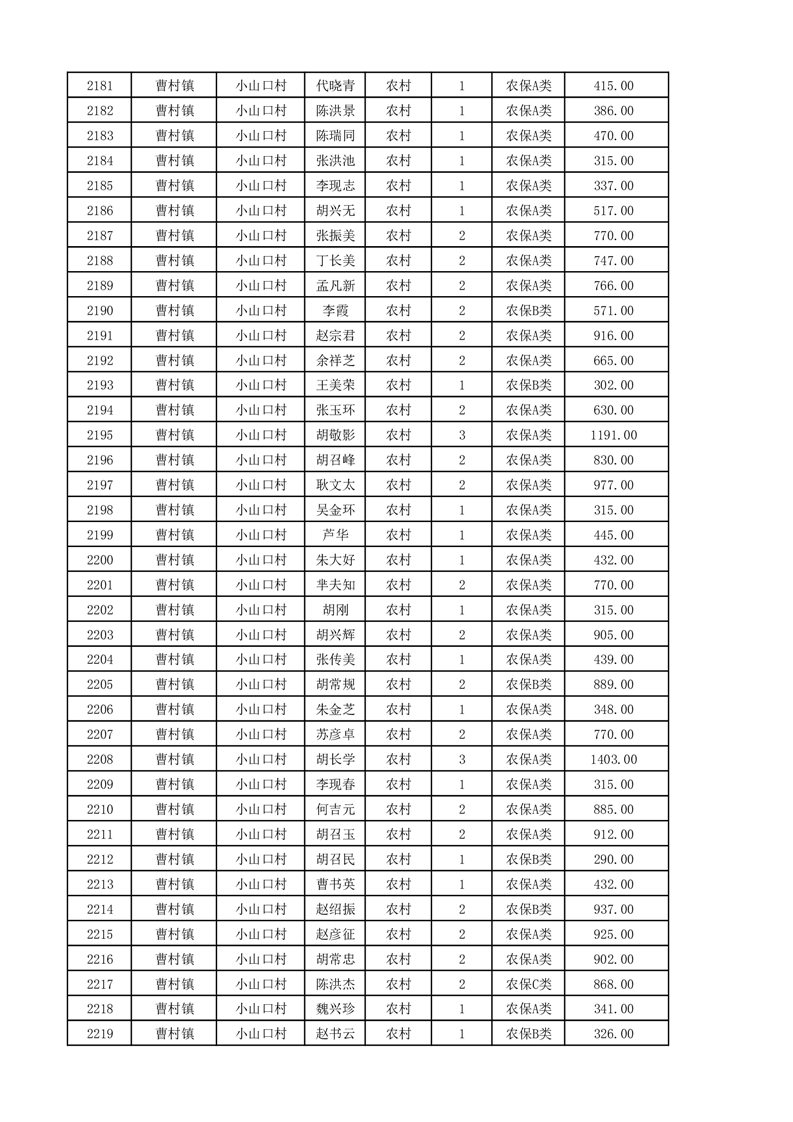 | 2181 | 曹村镇 | 小山口村 | 代晓青 | 农村 | 1 | 农保A类 | 415.00 |
|---|---|---|---|---|---|---|---|
| 2182 | 曹村镇 | 小山口村 | 陈洪景 | 农村 | 1 | 农保A类 | 386.00 |
| 2183 | 曹村镇 | 小山口村 | 陈瑞同 | 农村 | 1 | 农保A类 | 470.00 |
| 2184 | 曹村镇 | 小山口村 | 张洪池 | 农村 | 1 | 农保A类 | 315.00 |
| 2185 | 曹村镇 | 小山口村 | 李现志 | 农村 | 1 | 农保A类 | 337.00 |
| 2186 | 曹村镇 | 小山口村 | 胡兴无 | 农村 | 1 | 农保A类 | 517.00 |
| 2187 | 曹村镇 | 小山口村 | 张振美 | 农村 | 2 | 农保A类 | 770.00 |
| 2188 | 曹村镇 | 小山口村 | 丁长美 | 农村 | 2 | 农保A类 | 747.00 |
| 2189 | 曹村镇 | 小山口村 | 孟凡新 | 农村 | 2 | 农保A类 | 766.00 |
| 2190 | 曹村镇 | 小山口村 | 李霞 | 农村 | 2 | 农保B类 | 571.00 |
| 2191 | 曹村镇 | 小山口村 | 赵宗君 | 农村 | 2 | 农保A类 | 916.00 |
| 2192 | 曹村镇 | 小山口村 | 余祥芝 | 农村 | 2 | 农保A类 | 665.00 |
| 2193 | 曹村镇 | 小山口村 | 王美荣 | 农村 | 1 | 农保B类 | 302.00 |
| 2194 | 曹村镇 | 小山口村 | 张玉环 | 农村 | 2 | 农保A类 | 630.00 |
| 2195 | 曹村镇 | 小山口村 | 胡敬影 | 农村 | 3 | 农保A类 | 1191.00 |
| 2196 | 曹村镇 | 小山口村 | 胡召峰 | 农村 | 2 | 农保A类 | 830.00 |
| 2197 | 曹村镇 | 小山口村 | 耿文太 | 农村 | 2 | 农保A类 | 977.00 |
| 2198 | 曹村镇 | 小山口村 | 吴金环 | 农村 | 1 | 农保A类 | 315.00 |
| 2199 | 曹村镇 | 小山口村 | 芦华 | 农村 | 1 | 农保A类 | 445.00 |
| 2200 | 曹村镇 | 小山口村 | 朱大好 | 农村 | 1 | 农保A类 | 432.00 |
| 2201 | 曹村镇 | 小山口村 | 芈夫知 | 农村 | 2 | 农保A类 | 770.00 |
| 2202 | 曹村镇 | 小山口村 | 胡刚 | 农村 | 1 | 农保A类 | 315.00 |
| 2203 | 曹村镇 | 小山口村 | 胡兴辉 | 农村 | 2 | 农保A类 | 905.00 |
| 2204 | 曹村镇 | 小山口村 | 张传美 | 农村 | 1 | 农保A类 | 439.00 |
| 2205 | 曹村镇 | 小山口村 | 胡常规 | 农村 | 2 | 农保B类 | 889.00 |
| 2206 | 曹村镇 | 小山口村 | 朱金芝 | 农村 | 1 | 农保A类 | 348.00 |
| 2207 | 曹村镇 | 小山口村 | 苏彦卓 | 农村 | 2 | 农保A类 | 770.00 |
| 2208 | 曹村镇 | 小山口村 | 胡长学 | 农村 | 3 | 农保A类 | 1403.00 |
| 2209 | 曹村镇 | 小山口村 | 李现春 | 农村 | 1 | 农保A类 | 315.00 |
| 2210 | 曹村镇 | 小山口村 | 何吉元 | 农村 | 2 | 农保A类 | 885.00 |
| 2211 | 曹村镇 | 小山口村 | 胡召玉 | 农村 | 2 | 农保A类 | 912.00 |
| 2212 | 曹村镇 | 小山口村 | 胡召民 | 农村 | 1 | 农保B类 | 290.00 |
| 2213 | 曹村镇 | 小山口村 | 曹书英 | 农村 | 1 | 农保A类 | 432.00 |
| 2214 | 曹村镇 | 小山口村 | 赵绍振 | 农村 | 2 | 农保B类 | 937.00 |
| 2215 | 曹村镇 | 小山口村 | 赵彦征 | 农村 | 2 | 农保A类 | 925.00 |
| 2216 | 曹村镇 | 小山口村 | 胡常忠 | 农村 | 2 | 农保A类 | 902.00 |
| 2217 | 曹村镇 | 小山口村 | 陈洪杰 | 农村 | 2 | 农保C类 | 868.00 |
| 2218 | 曹村镇 | 小山口村 | 魏兴珍 | 农村 | 1 | 农保A类 | 341.00 |
| 2219 | 曹村镇 | 小山口村 | 赵书云 | 农村 | 1 | 农保B类 | 326.00 |